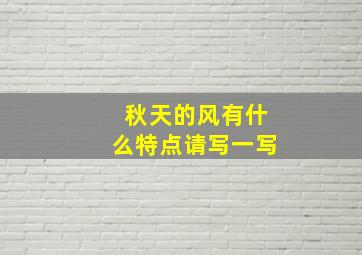 秋天的风有什么特点请写一写